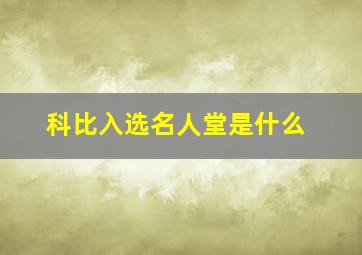 科比入选名人堂是什么